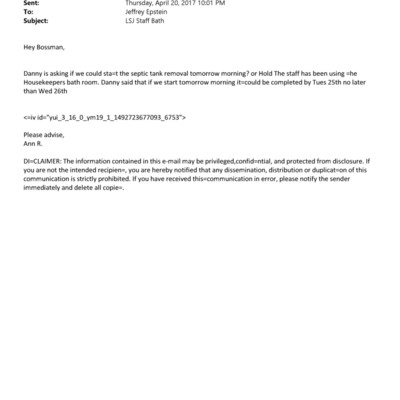 Sent: Thursday, April 20, 2017 10:01 PM
To: Jeffrey Epstein
Subject: LSJ Staff Bath

Hey Bossman,

Danny is asking if we could sta=t the septic tank removal tomorrow morning? or Hold The staff has been using =he Housekeepers bath room. Danny said that if we start tomorrow morning it=could be completed by Tues 25th no later than Wed 26th

<=iv id="yui_3_16_0_ym19_1_1492723677093_6753">

Please advise,
Ann R.

DI=CLAIMER: The information contained in this e-mail may be privileged,confid=ntial, and protected from disclosure. If you are not the intended recipien=, you are hereby notified that any dissemination, distribution or duplicat=on of this communication is strictly prohibited. If you have received this=communication in error, please notify the sender immediately and delete all copie=.